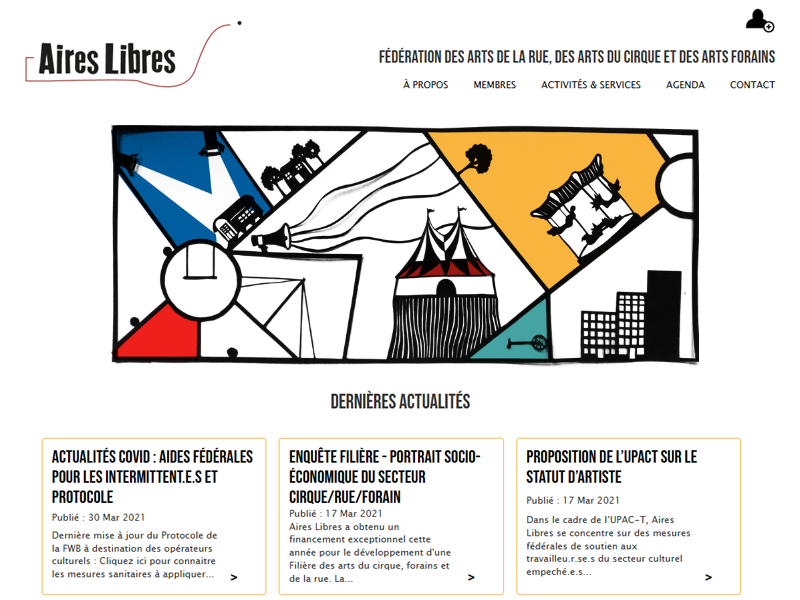 Aires Libres

FÉDÉRATION DES ARTS DE LA RUE, DES ARTS DU CIRQUE ET DES ARTS FORAINS

À PROPOS MEMBRES ACTIVITÉS & SERVICES AGENDA CONTACT

DERNIÈRES ACTUALITÉS

ACTUALITÉS COVID : AIDES FÉDÉRALES POUR LES INTERMITTENT.E.S ET PROTOCOLE

Publié : 30 Mar 2021

Dernière mise à jour du Protocole de la FWB à destination des opérateurs culturels : Cliquez ici pour connaitre les mesures sanitaires à appliquer...

>

ENQUÊTE FILIÈRE - PORTRAIT SOCIO-ÉCONOMIQUE DU SECTEUR CIRQUE/RUE/FORAIN

Publié : 17 Mar 2021

Aires Libres a obtenu un financement exceptionnel cette année pour le développement d'une Filière des arts du cirque, forains et de la rue. La...

>

PROPOSITION DE L'UPACT SUR LE STATUT D'ARTISTE

Publié : 17 Mar 2021

Dans le cadre de l'UPAC-T, Aires Libres se concentre sur des mesures fédérales de soutien aux travailleu.r.se.s du secteur culturel empeché.e.s...

>